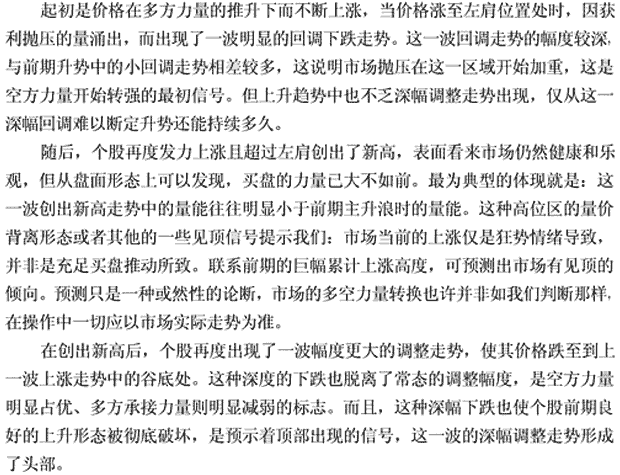 起初是价格在多方力量的推升下而不断上涨，当价格涨至左肩位置处时，因获利抛压的量涌出，而出现了一波明显的回调下跌走势。这一波回调走势的幅度较深，与前期升势中的小回调走势相差较多，这说明市场抛压在这一区域开始加重，这是空方力量开始转强的最初信号。但上升趋势中也不乏深幅调整走势出现，仅从这一深幅回调难以断定升势还能持续多久。

随后，个股再度发力上涨且超过左肩创出了新高，表面看来市场仍然健康和乐观，但从盘面形态上可以发现，买盘的力量已大不如前。最为典型的体现就是：这一波创出新高走势中的量能往往明显小于前期主升浪时的量能。这种高位区的量价背离形态或者其他的一些见顶信号提示我们：市场当前的上涨仅是狂势情绪导致，并非是充足买盘推动所致。联系前期的巨幅累计上涨高度，可预测出市场有见顶的倾向。预测只是一种或然性的论断，市场的多空力量转换也许并非如我们判断那样，在操作中一切应以市场实际走势为准。

在创出新高后，个股再度出现了一波幅度更大的调整走势，使其价格跌至到上一波上涨走势中的谷底处。这种深度的下跌也脱离了常态的调整幅度，是空方力量明显占优、多方承接力量则明显减弱的标志。而且，这种深幅下跌也使个股前期良好的上升形态被彻底破坏，是预示着顶部出现的信号，这一波的深幅调整走势形成了头部。